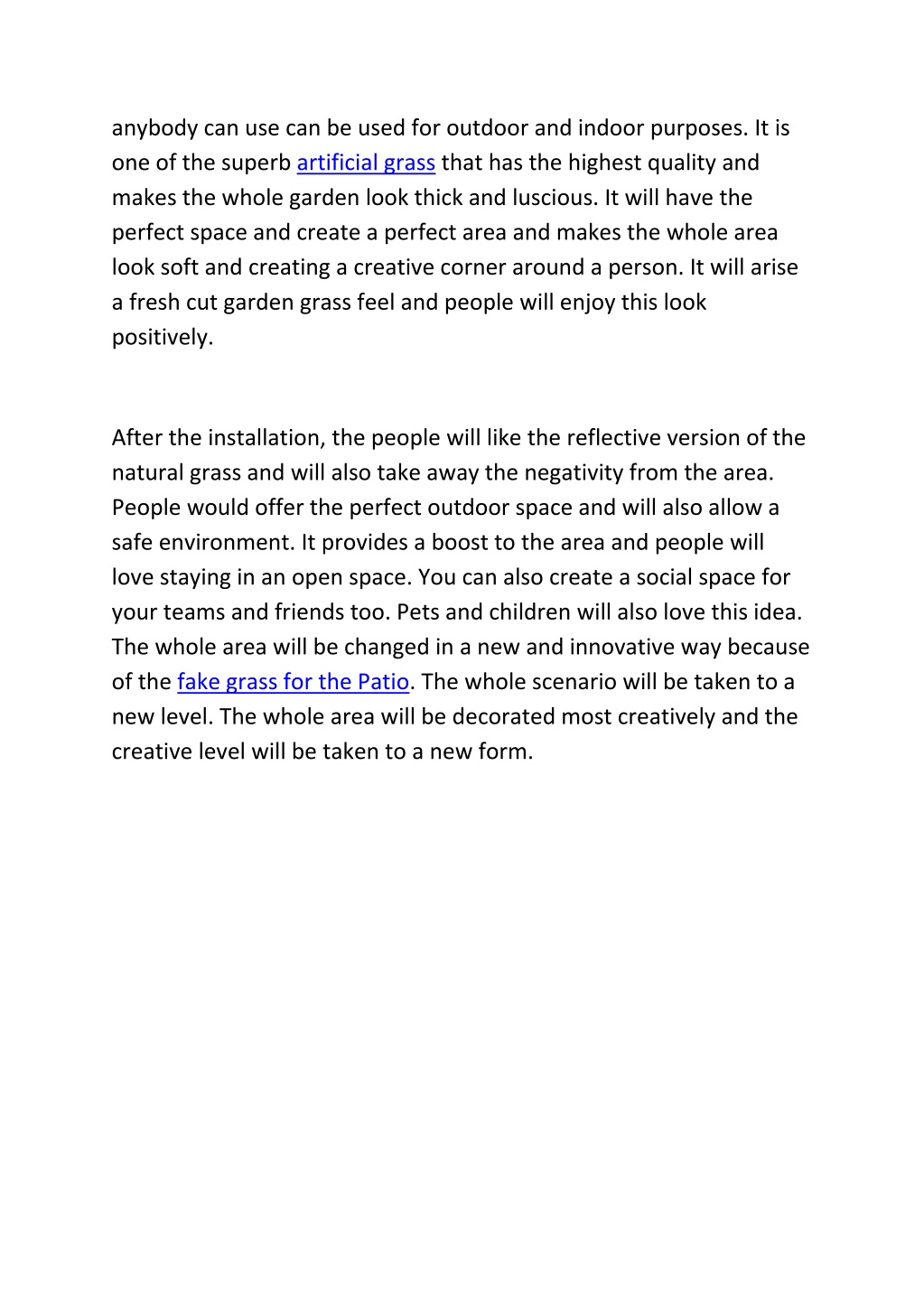 anybody can use can be used for outdoor and indoor purposes. It is one of the superb artificial grass that has the highest quality and makes the whole garden look thick and luscious. It will have the perfect space and create a perfect area and makes the whole area look soft and creating a creative corner around a person. It will arise a fresh cut garden grass feel and people will enjoy this look positively.

After the installation, the people will like the reflective version of the natural grass and will also take away the negativity from the area. People would offer the perfect outdoor space and will also allow a safe environment. It provides a boost to the area and people will love staying in an open space. You can also create a social space for your teams and friends too. Pets and children will also love this idea. The whole area will be changed in a new and innovative way because of the fake grass for the Patio. The whole scenario will be taken to a new level. The whole area will be decorated most creatively and the creative level will be taken to a new form.